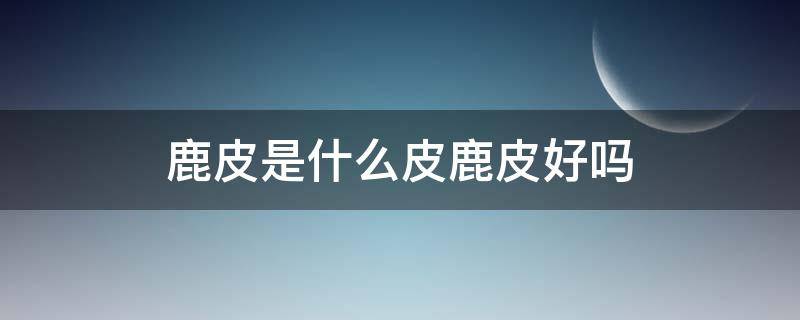 鹿皮是什么皮鹿皮好吗